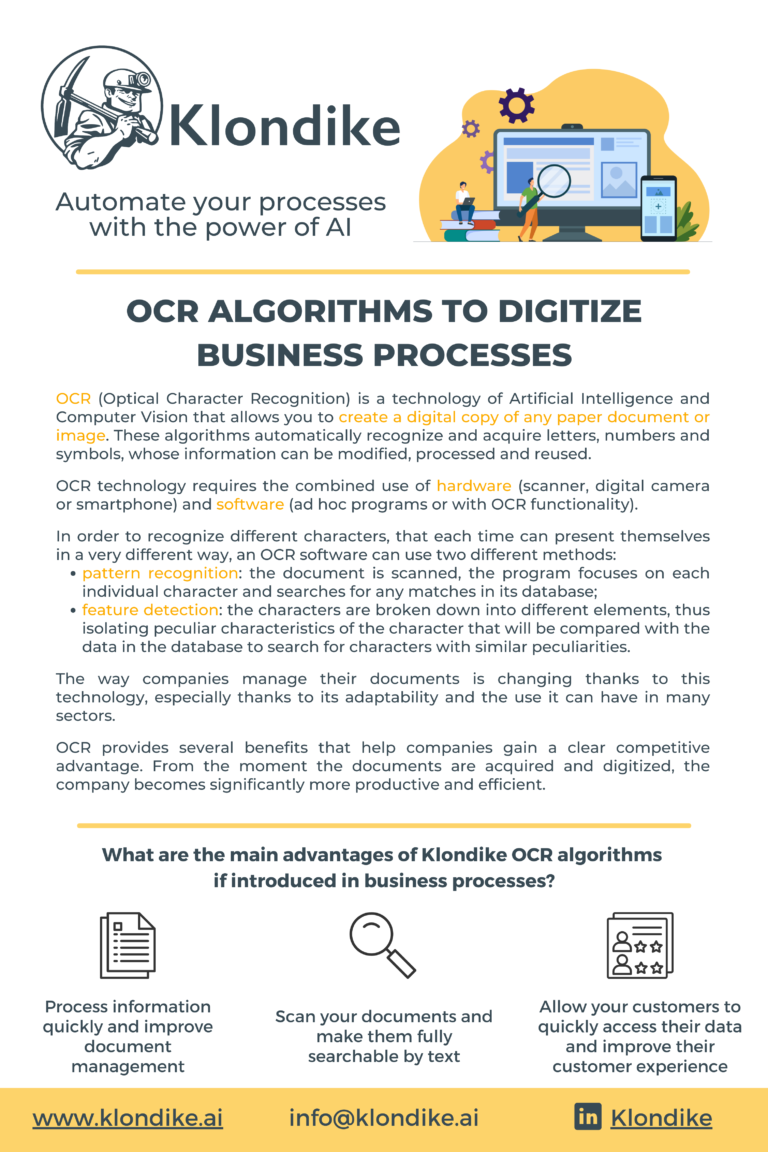 Klondike

Automate your processes with the power of AI

OCR ALGORITHMS TO DIGITIZE BUSINESS PROCESSES

OCR (Optical Character Recognition) is a technology of Artificial Intelligence and Computer Vision that allows you to create a digital copy of any paper document or image. These algorithms automatically recognize and acquire letters, numbers and symbols, whose information can be modified, processed and reused.

OCR technology requires the combined use of hardware (scanner, digital camera or smartphone) and software (ad hoc programs or with OCR functionality).

In order to recognize different characters, that each time can present themselves in a very different way, an OCR software can use two different methods:
• pattern recognition: the document is scanned, the program focuses on each individual character and searches for any matches in its database;
• feature detection: the characters are broken down into different elements, thus isolating peculiar characteristics of the character that will be compared with the data in the database to search for characters with similar peculiarities.

The way companies manage their documents is changing thanks to this technology, especially thanks to its adaptability and the use it can have in many sectors.

OCR provides several benefits that help companies gain a clear competitive advantage. From the moment the documents are acquired and digitized, the company becomes significantly more productive and efficient.

What are the main advantages of Klondike OCR algorithms if introduced in business processes?

Process information quickly and improve document management

Scan your documents and make them fully searchable by text

Allow your customers to quickly access their data and improve their customer experience

www.klondike.ai info@klondike.ai in Klondike